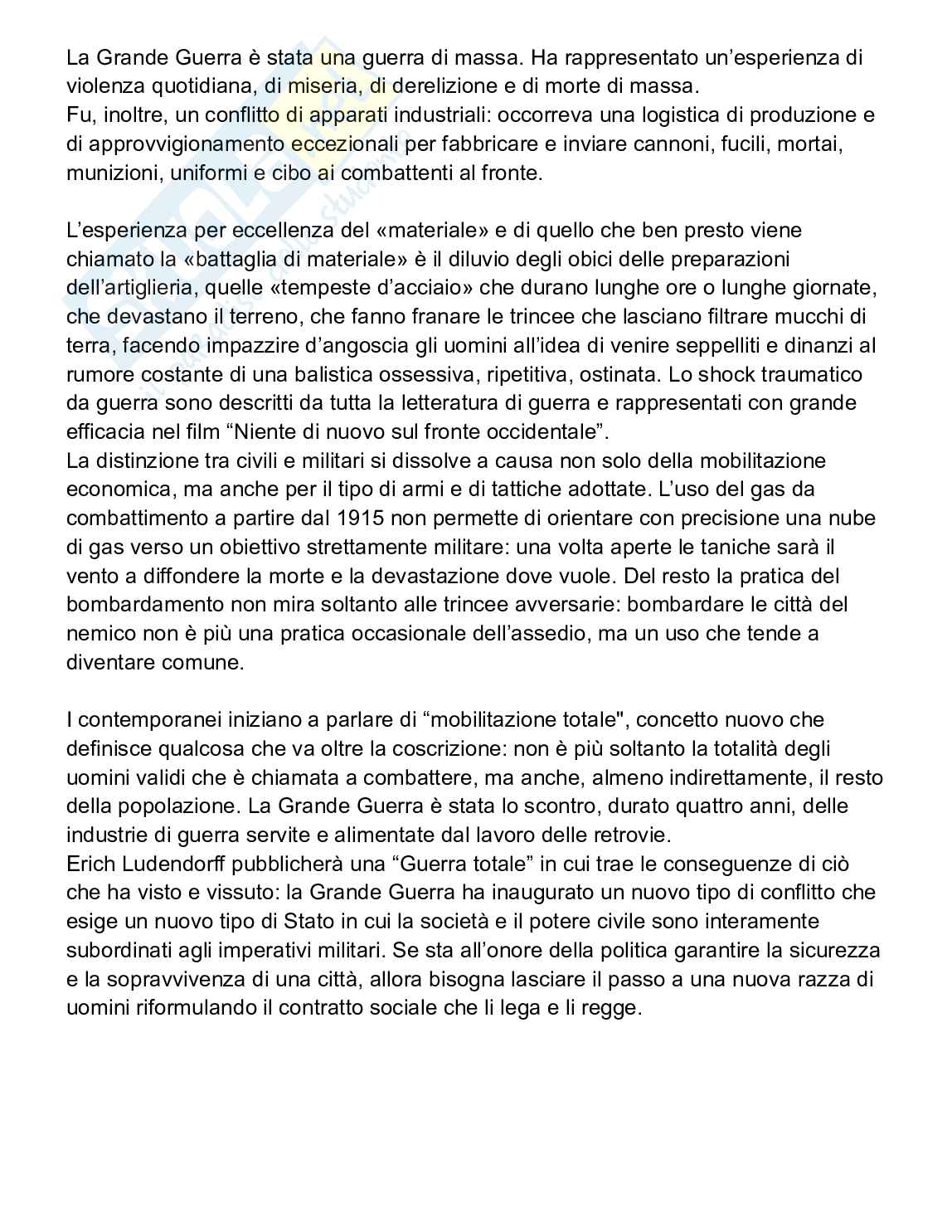 La Grande Guerra è stata una guerra di massa. Ha rappresentato un'esperienza di violenza quotidiana, di miseria, di derelizione e di morte di massa.
Fu, inoltre, un conflitto di apparati industriali: occorreva una logistica di produzione e di approvvigionamento eccezionali per fabbricare e inviare cannoni, fucili, mortai, munizioni, uniformi e cibo ai combattenti al fronte.

L'esperienza per eccellenza del «materiale» e di quello che ben presto viene chiamato la «battaglia di materiale» è il diluvio degli obici delle preparazioni dell'artiglieria, quelle «tempeste d'acciaio» che durano lunghe ore o lunghe giornate, che devastano il terreno, che fanno franare le trincee che lasciano filtrare mucchi di terra, facendo impazzire d'angoscia gli uomini all'idea di venire seppelliti e dinanzi al rumore costante di una balistica ossessiva, ripetitiva, ostinata. Lo shock traumatico da guerra sono descritti da tutta la letteratura di guerra e rappresentati con grande efficacia nel film "Niente di nuovo sul fronte occidentale".
La distinzione tra civili e militari si dissolve a causa non solo della mobilitazione economica, ma anche per il tipo di armi e di tattiche adottate. L'uso del gas da combattimento a partire dal 1915 non permette di orientare con precisione una nube di gas verso un obiettivo strettamente militare: una volta aperte le taniche sarà il vento a diffondere la morte e la devastazione dove vuole. Del resto la pratica del bombardamento non mira soltanto alle trincee avversarie: bombardare le città del nemico non è più una pratica occasionale dell'assedio, ma un uso che tende a diventare comune.

I contemporanei iniziano a parlare di "mobilitazione totale", concetto nuovo che definisce qualcosa che va oltre la coscrizione: non è più soltanto la totalità degli uomini validi che è chiamata a combattere, ma anche, almeno indirettamente, il resto della popolazione. La Grande Guerra è stata lo scontro, durato quattro anni, delle industrie di guerra servite e alimentate dal lavoro delle retrovie.
Erich Ludendorff pubblicherà una "Guerra totale" in cui trae le conseguenze di ciò che ha visto e vissuto: la Grande Guerra ha inaugurato un nuovo tipo di conflitto che esige un nuovo tipo di Stato in cui la società e il potere civile sono interamente subordinati agli imperativi militari. Se sta all'onore della politica garantire la sicurezza e la sopravvivenza di una città, allora bisogna lasciare il passo a una nuova razza di uomini riformulando il contratto sociale che li lega e li regge.